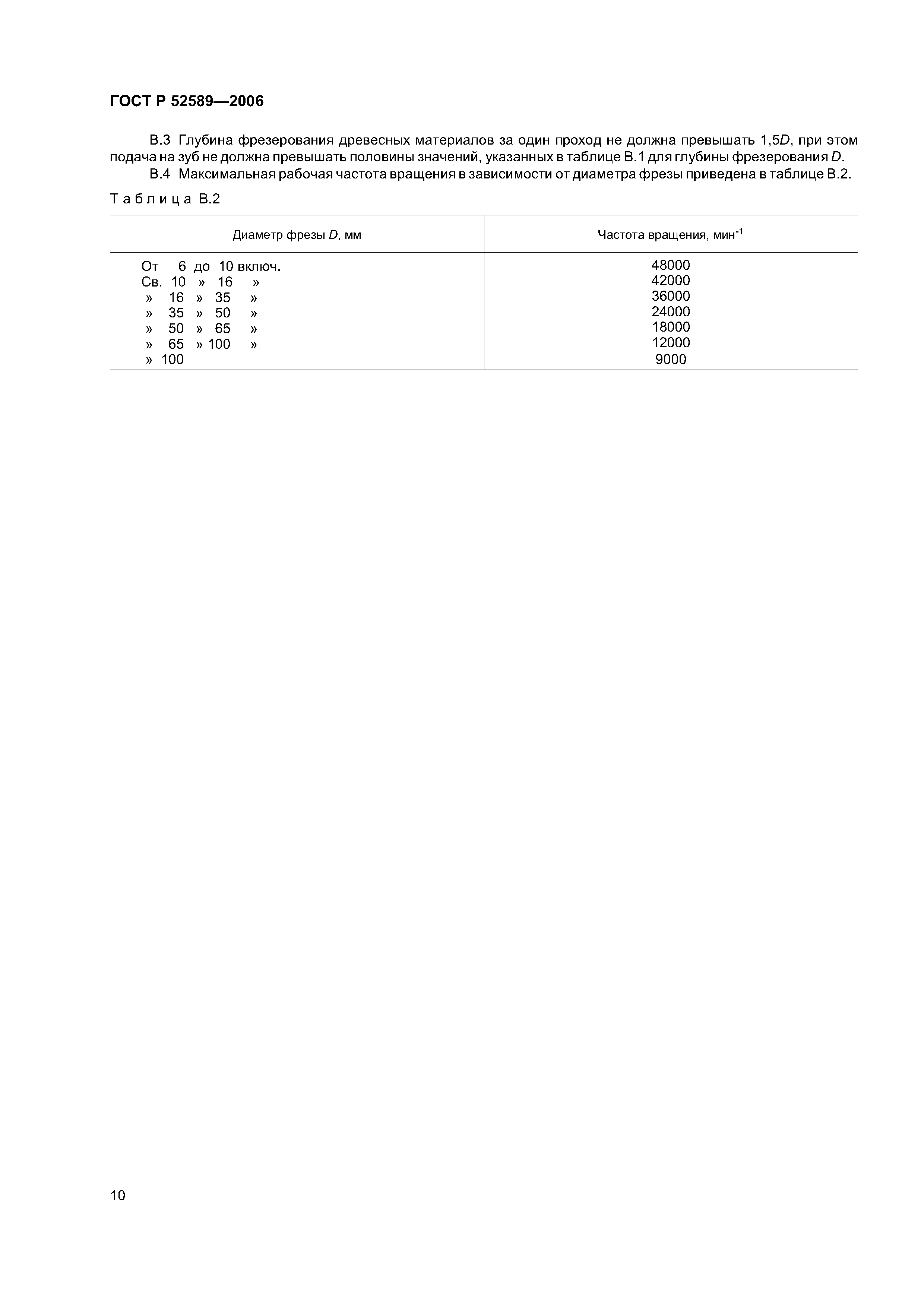 ГОСТ Р 52589—2006

В.3 Глубина фрезерования древесных материалов за один проход не должна превышать 1,5$D$, при этом подача на зуб не должна превышать половины значений, указанных в таблице В.1 для глубины фрезерования $D$.

В.4 Максимальная рабочая частота вращения в зависимости от диаметра фрезы приведена в таблице В.2.

Таблица В.2

| Диаметр фрезы $D$, мм | Частота вращения, мин$^{-1}$ |
|---|---|
| От 6 до 10 включ. | 48000 |
| Св. 10 » 16 » | 42000 |
| » 16 » 35 » | 36000 |
| » 35 » 50 » | 24000 |
| » 50 » 65 » | 18000 |
| » 65 » 100 » | 12000 |
| » 100 | 9000 |

10